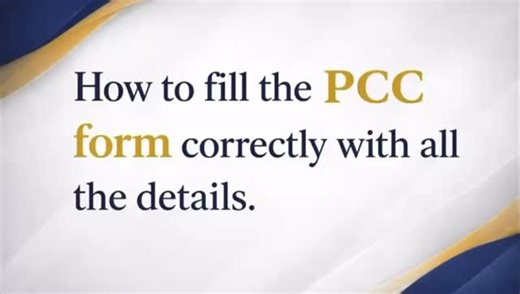 How to fill the PCC form correctly with all the details.